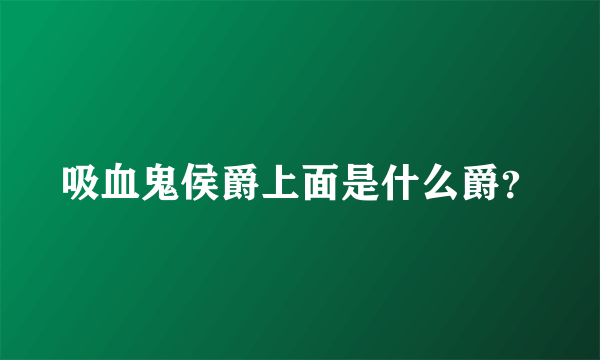 吸血鬼侯爵上面是什么爵?